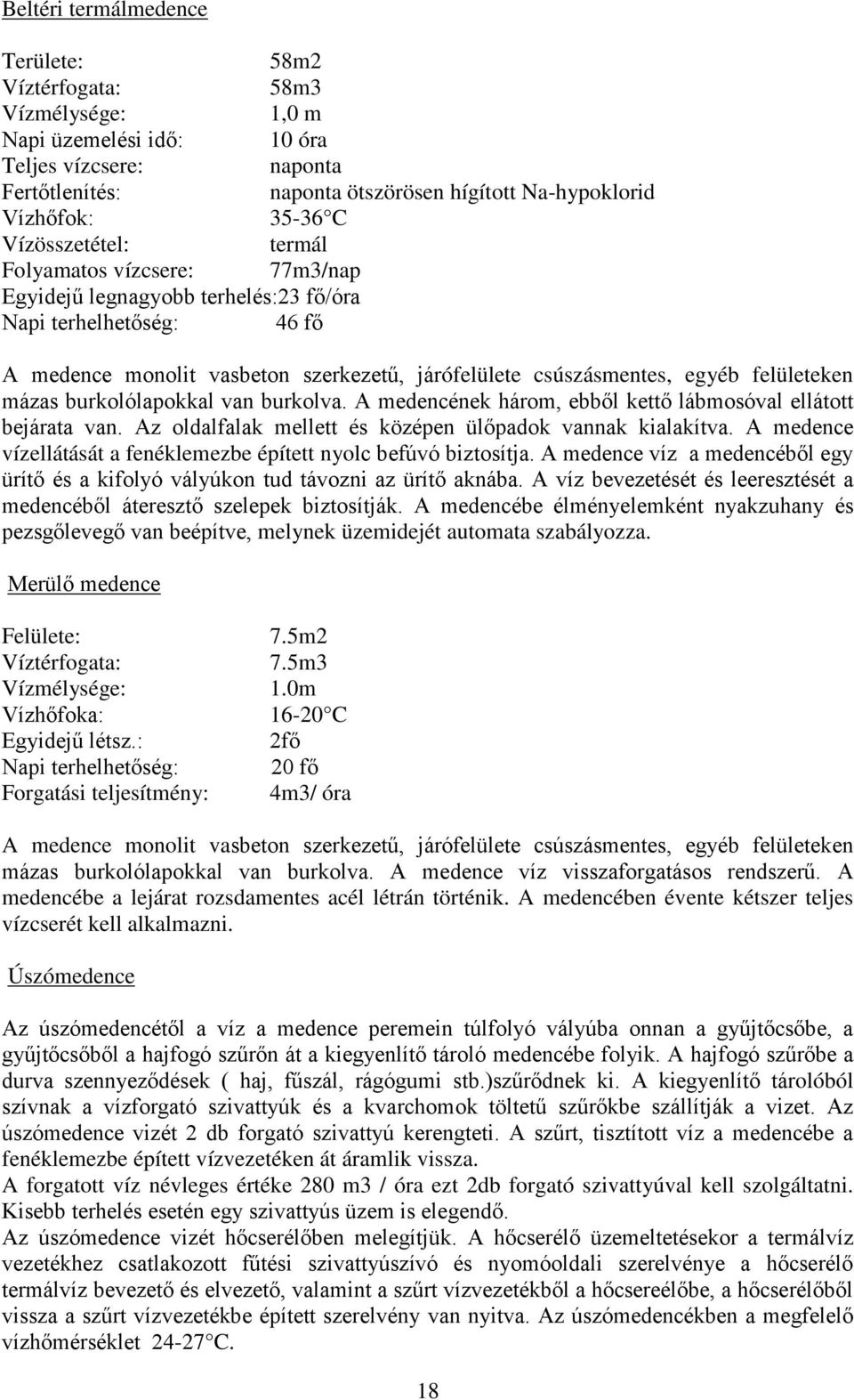 Beltéri termálmedence

Területe: 58m2
Víztérfogata: 58m3
Vízmélysége: 1,0 m
Napi üzemelési idő: 10 óra
Teljes vízcsere: naponta
Fertőtlenítés: naponta ötszörösen hígított Na-hypoklorid
Vízhőfok: 35-36 C
Vízösszetétel: termál
Folyamatos vízcsere: 77m3/nap
Egyidejű legnagyobb terhelés:23 fő/óra
Napi terhelhetőség: 46 fő

A medence monolit vasbeton szerkezetű, járófelülete csúszásmentes, egyéb felületeken mázas burkolólapokkal van burkolva. A medencének három, ebből kettő lábmosóval ellátott bejárata van. Az oldalfalak mellett és középen ülőpadok vannak kialakítva. A medence vízellátását a fenéklemezbe épített nyolc befúvó biztosítja. A medence víz a medencéből egy ürítő és a kifolyó vályúkon tud távozni az ürítő aknába. A víz bevezetését és leeresztését a medencéből áteresztő szelepek biztosítják. A medencébe élményelemként nyakzuhany és pezsgőlevegő van beépítve, melynek üzemidejét automata szabályozza.

Merülő medence

Felülete: 7.5m2
Víztérfogata: 7.5m3
Vízmélysége: 1.0m
Vízhőfoka: 16-20 C
Egyidejű létsz.: 2fő
Napi terhelhetőség: 20 fő
Forgatási teljesítmény: 4m3/ óra

A medence monolit vasbeton szerkezetű, járófelülete csúszásmentes, egyéb felületeken mázas burkolólapokkal van burkolva. A medence víz visszaforgatásos rendszerű. A medencébe a lejárat rozsdamentes acél létrán történik. A medencében évente kétszer teljes vízcserét kell alkalmazni.

Úszómedence

Az úszómedencétől a víz a medence peremein túlfolyó vályúba onnan a gyűjtőcsőbe, a gyűjtőcsőből a hajfogó szűrőn át a kiegyenlítő tároló medencébe folyik. A hajfogó szűrőbe a durva szennyeződések ( haj, fűszál, rágógumi stb.)szűrődnek ki. A kiegyenlítő tárolóból szívnak a vízforgató szivattyúk és a kvarchomok töltetű szűrőkbe szállítják a vizet. Az úszómedence vizét 2 db forgató szivattyú kerengteti. A szűrt, tisztított víz a medencébe a fenéklemezbe épített vízvezetéken át áramlik vissza.
A forgatott víz névleges értéke 280 m3 / óra ezt 2db forgató szivattyúval kell szolgáltatni. Kisebb terhelés esetén egy szivattyús üzem is elegendő.
Az úszómedence vizét hőcserélőben melegítjük. A hőcserélő üzemeltetésekor a termálvíz vezetékhez csatlakozott fűtési szivattyúszívó és nyomóoldali szerelvénye a hőcserélő termálvíz bevezető és elvezető, valamint a szűrt vízvezetékből a hőcsereélőbe, a hőcserélőből vissza a szűrt vízvezetékbe épített szerelvény van nyitva. Az úszómedencékben a megfelelő vízhőmérséklet 24-27 C.

18